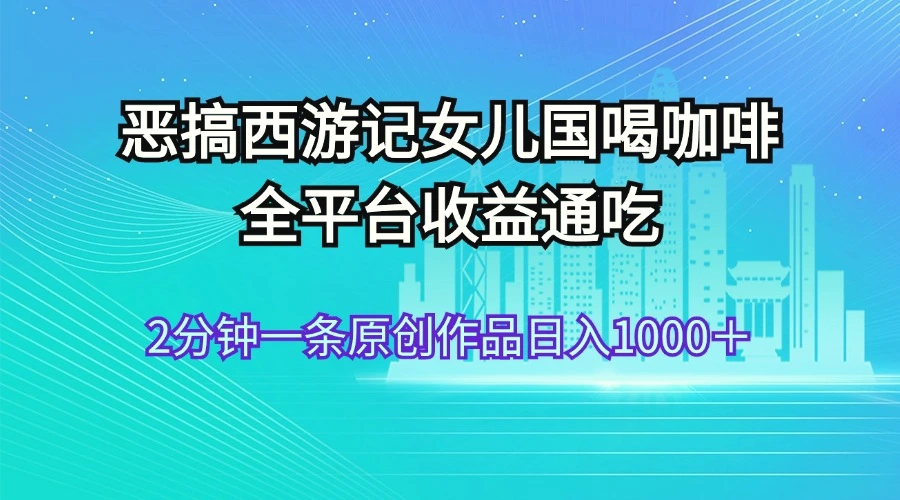 恶搞西游记女儿国喝咖啡
全平台收益通吃

2分钟一条原创作品日入1000＋